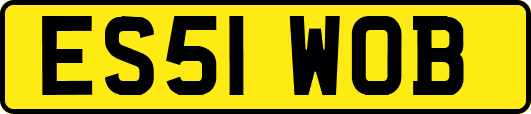 ES51 WOB